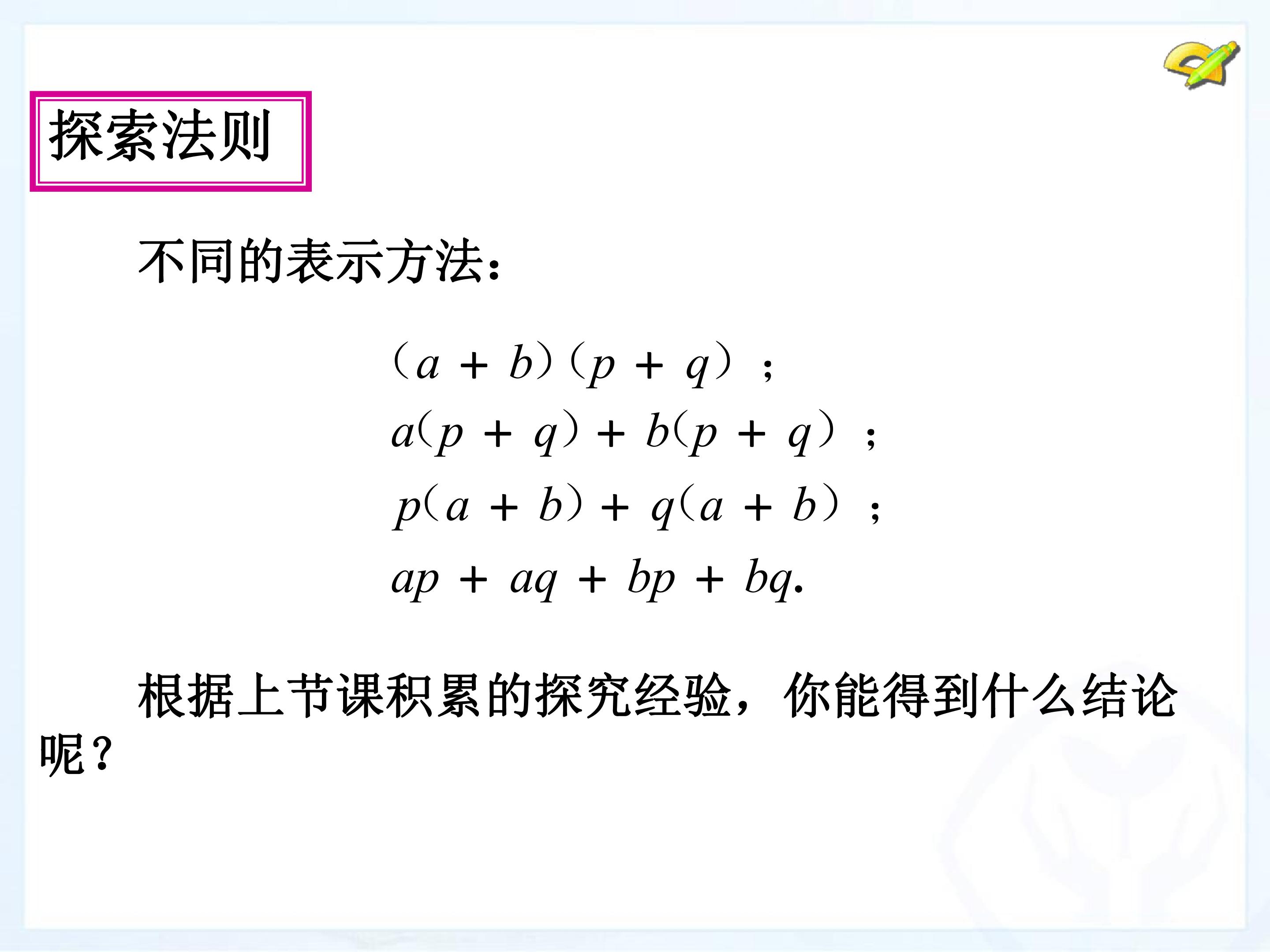 探索法则

不同的表示方法：

$(a+b)(p+q)$；

$a(p+q)+b(p+q)$；

$p(a+b)+q(a+b)$；

$ap+aq+bp+bq$.

根据上节课积累的探究经验，你能得到什么结论呢？